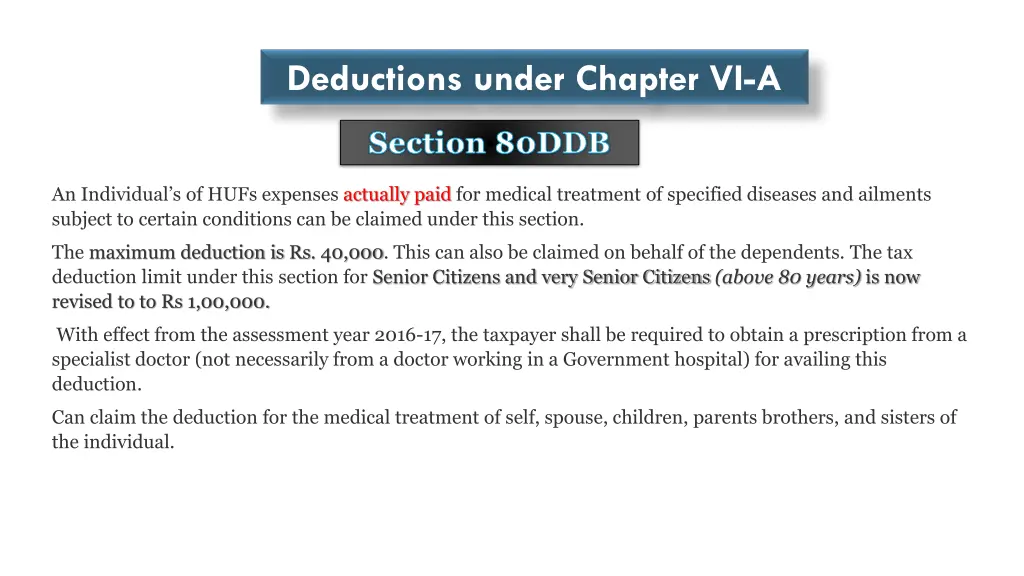 Deductions under Chapter VI-A

Section 80DDB

An Individual's of HUFs expenses actually paid for medical treatment of specified diseases and ailments subject to certain conditions can be claimed under this section.

The maximum deduction is Rs. 40,000. This can also be claimed on behalf of the dependents. The tax deduction limit under this section for Senior Citizens and very Senior Citizens (above 80 years) is now revised to to Rs 1,00,000.

With effect from the assessment year 2016-17, the taxpayer shall be required to obtain a prescription from a specialist doctor (not necessarily from a doctor working in a Government hospital) for availing this deduction.

Can claim the deduction for the medical treatment of self, spouse, children, parents brothers, and sisters of the individual.